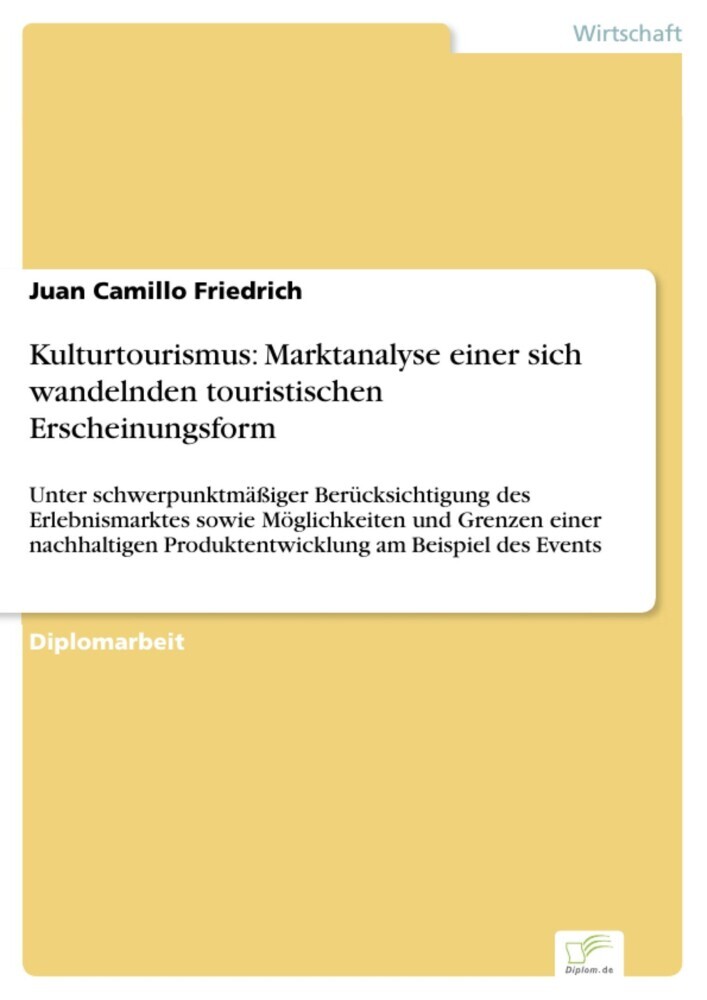 Wirtschaft

Juan Camillo Friedrich

Kulturtourismus: Marktanalyse einer sich wandelnden touristischen Erscheinungsform

Unter schwerpunktmäßiger Berücksichtigung des Erlebnismarktes sowie Möglichkeiten und Grenzen einer nachhaltigen Produktentwicklung am Beispiel des Events

Diplomarbeit

Diplom.de